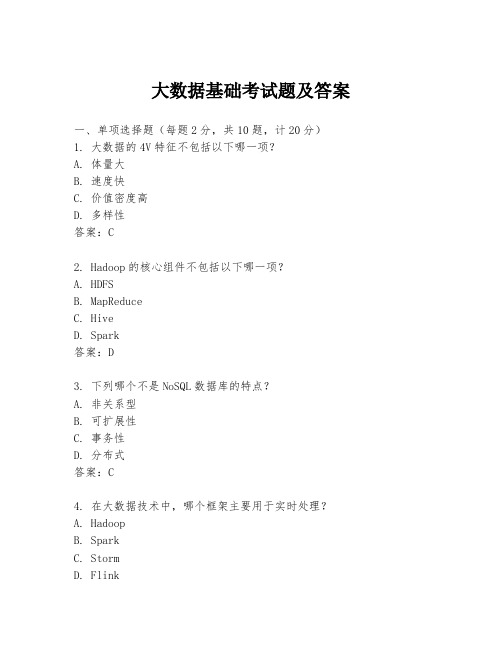 大数据基础考试题及答案

一、单项选择题（每题2分，共10题，计20分）

1. 大数据的4V特征不包括以下哪一项？
A. 体量大
B. 速度快
C. 价值密度高
D. 多样性
答案：C

2. Hadoop的核心组件不包括以下哪一项？
A. HDFS
B. MapReduce
C. Hive
D. Spark
答案：D

3. 下列哪个不是NoSQL数据库的特点？
A. 非关系型
B. 可扩展性
C. 事务性
D. 分布式
答案：C

4. 在大数据技术中，哪个框架主要用于实时处理？
A. Hadoop
B. Spark
C. Storm
D. Flink